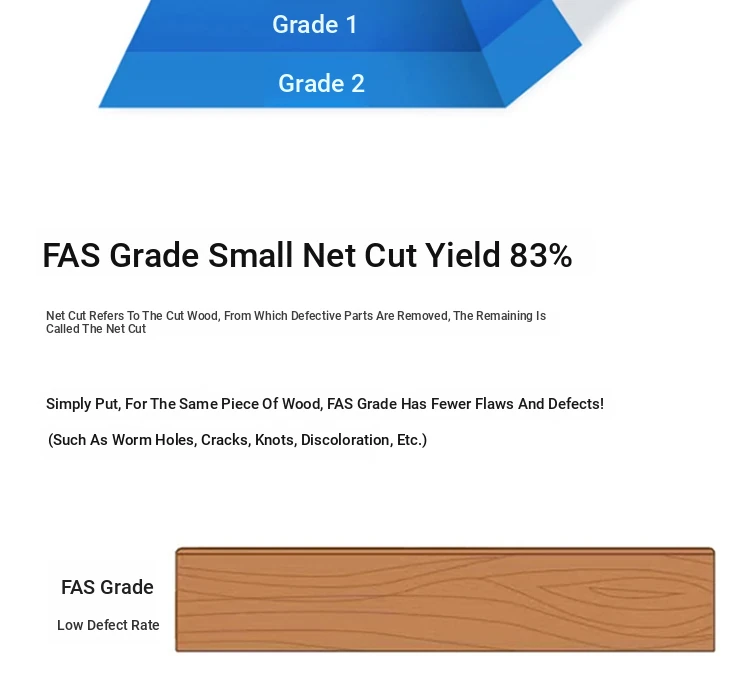 Grade 1

Grade 2

FAS Grade Small Net Cut Yield 83%

Net Cut Refers To The Cut Wood, From Which Defective Parts Are Removed, The Remaining Is Called The Net Cut

Simply Put, For The Same Piece Of Wood, FAS Grade Has Fewer Flaws And Defects!

(Such As Worm Holes, Cracks, Knots, Discoloration, Etc.)

FAS Grade

Low Defect Rate